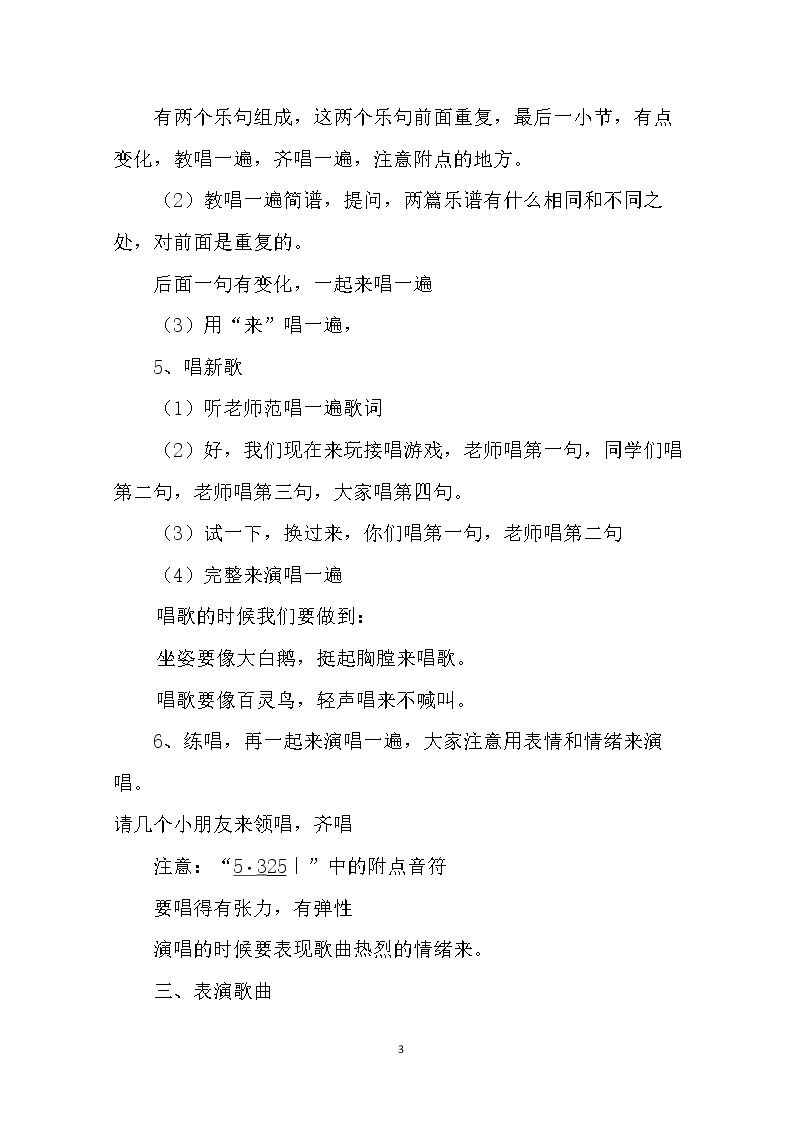 有两个乐句组成，这两个乐句前面重复，最后一小节，有点变化，教唱一遍，齐唱一遍，注意附点的地方。

（2）教唱一遍简谱，提问，两篇乐谱有什么相同和不同之处，对前面是重复的。

后面一句有变化，一起来唱一遍

（3）用“来”唱一遍，

5、唱新歌

（1）听老师范唱一遍歌词

（2）好，我们现在来玩接唱游戏，老师唱第一句，同学们唱第二句，老师唱第三句，大家唱第四句。

（3）试一下，换过来，你们唱第一句，老师唱第二句

（4）完整来演唱一遍

唱歌的时候我们要做到：

坐姿要像大白鹅，挺起胸膛来唱歌。

唱歌要像百灵鸟，轻声唱来不喊叫。

6、练唱，再一起来演唱一遍，大家注意用表情和情绪来演唱。

请几个小朋友来领唱，齐唱

注意：“5·325|”中的附点音符

要唱得有张力，有弹性

演唱的时候要表现歌曲热烈的情绪来。

三、表演歌曲

3